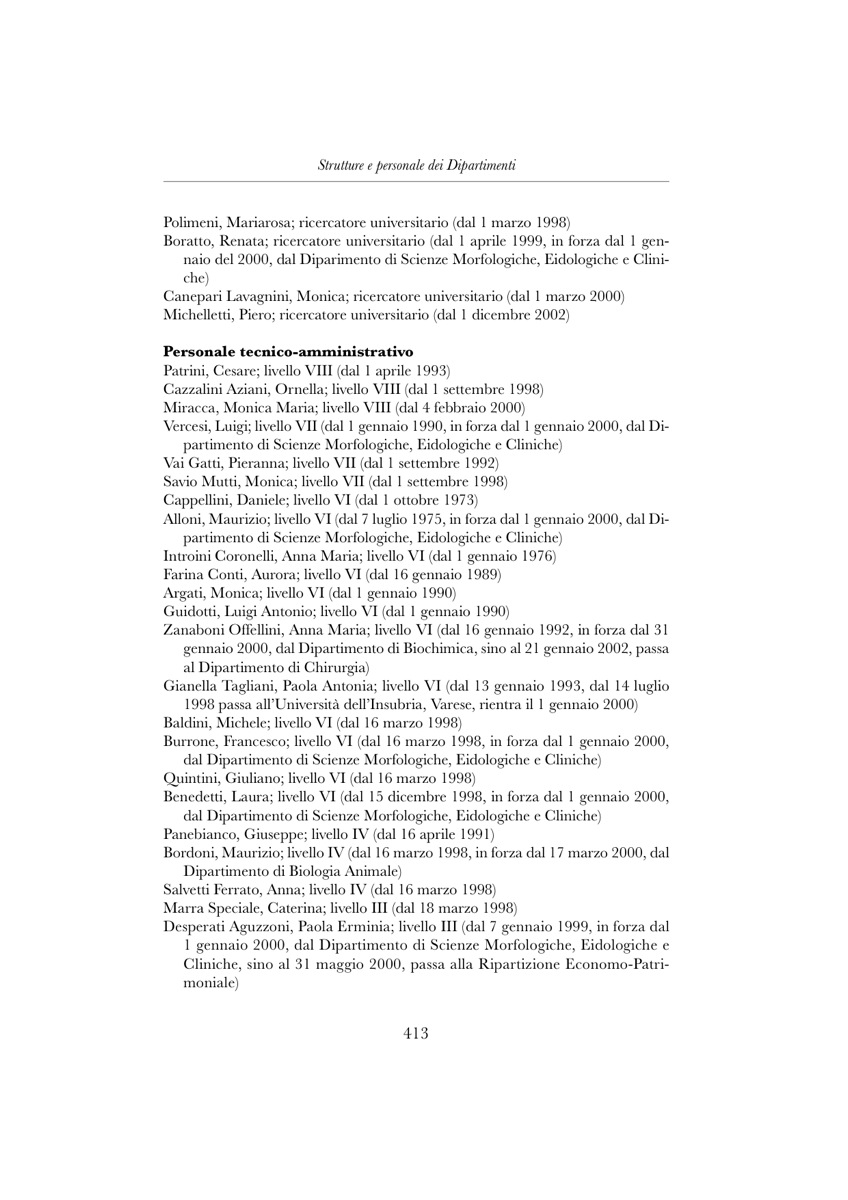 Strutture e personale dei Dipartimenti

Polimeni, Mariarosa; ricercatore universitario (dal 1 marzo 1998)
Boratto, Renata; ricercatore universitario (dal 1 aprile 1999, in forza dal 1 gennaio del 2000, dal Diparimento di Scienze Morfologiche, Eidologiche e Cliniche)
Canepari Lavagnini, Monica; ricercatore universitario (dal 1 marzo 2000)
Michelletti, Piero; ricercatore universitario (dal 1 dicembre 2002)

Personale tecnico-amministrativo
Patrini, Cesare; livello VIII (dal 1 aprile 1993)
Cazzalini Aziani, Ornella; livello VIII (dal 1 settembre 1998)
Miracca, Monica Maria; livello VIII (dal 4 febbraio 2000)
Vercesi, Luigi; livello VII (dal 1 gennaio 1990, in forza dal 1 gennaio 2000, dal Dipartimento di Scienze Morfologiche, Eidologiche e Cliniche)
Vai Gatti, Pieranna; livello VII (dal 1 settembre 1992)
Savio Mutti, Monica; livello VII (dal 1 settembre 1998)
Cappellini, Daniele; livello VI (dal 1 ottobre 1973)
Alloni, Maurizio; livello VI (dal 7 luglio 1975, in forza dal 1 gennaio 2000, dal Dipartimento di Scienze Morfologiche, Eidologiche e Cliniche)
Introini Coronelli, Anna Maria; livello VI (dal 1 gennaio 1976)
Farina Conti, Aurora; livello VI (dal 16 gennaio 1989)
Argati, Monica; livello VI (dal 1 gennaio 1990)
Guidotti, Luigi Antonio; livello VI (dal 1 gennaio 1990)
Zanaboni Offellini, Anna Maria; livello VI (dal 16 gennaio 1992, in forza dal 31 gennaio 2000, dal Dipartimento di Biochimica, sino al 21 gennaio 2002, passa al Dipartimento di Chirurgia)
Gianella Tagliani, Paola Antonia; livello VI (dal 13 gennaio 1993, dal 14 luglio 1998 passa all'Università dell'Insubria, Varese, rientra il 1 gennaio 2000)
Baldini, Michele; livello VI (dal 16 marzo 1998)
Burrone, Francesco; livello VI (dal 16 marzo 1998, in forza dal 1 gennaio 2000, dal Dipartimento di Scienze Morfologiche, Eidologiche e Cliniche)
Quintini, Giuliano; livello VI (dal 16 marzo 1998)
Benedetti, Laura; livello VI (dal 15 dicembre 1998, in forza dal 1 gennaio 2000, dal Dipartimento di Scienze Morfologiche, Eidologiche e Cliniche)
Panebianco, Giuseppe; livello IV (dal 16 aprile 1991)
Bordoni, Maurizio; livello IV (dal 16 marzo 1998, in forza dal 17 marzo 2000, dal Dipartimento di Biologia Animale)
Salvetti Ferrato, Anna; livello IV (dal 16 marzo 1998)
Marra Speciale, Caterina; livello III (dal 18 marzo 1998)
Desperati Aguzzoni, Paola Erminia; livello III (dal 7 gennaio 1999, in forza dal 1 gennaio 2000, dal Dipartimento di Scienze Morfologiche, Eidologiche e Cliniche, sino al 31 maggio 2000, passa alla Ripartizione Economo-Patrimoniale)

413